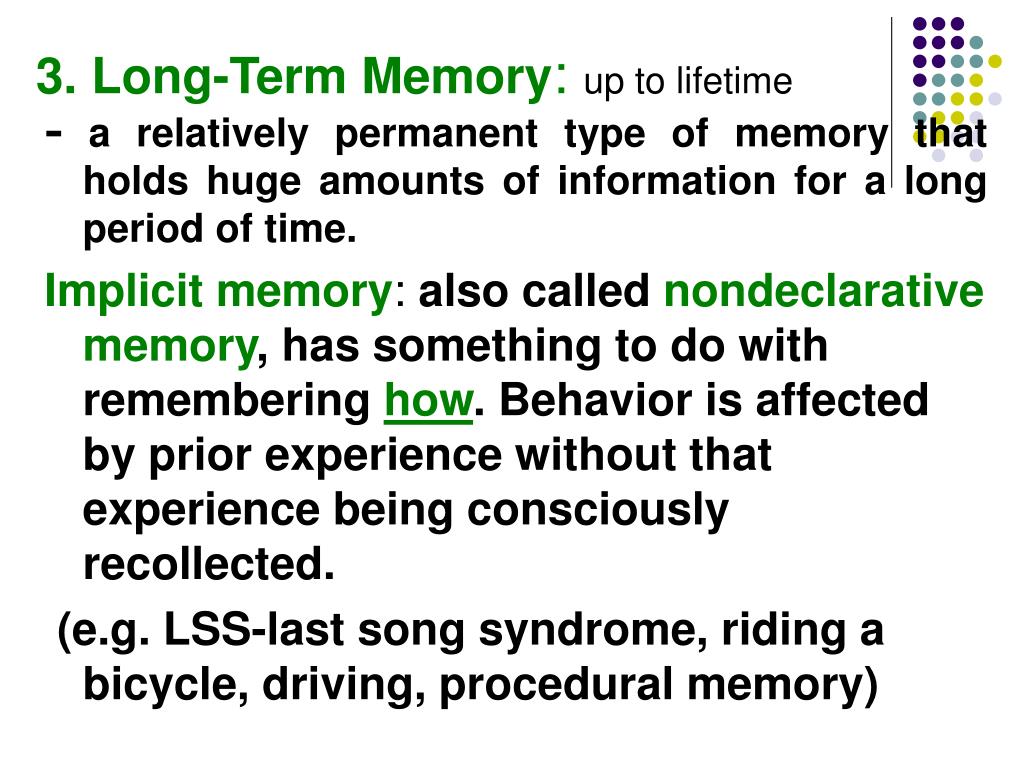 3. Long-Term Memory: up to lifetime

- a relatively permanent type of memory that holds huge amounts of information for a long period of time.

Implicit memory: also called nondeclarative memory, has something to do with remembering how. Behavior is affected by prior experience without that experience being consciously recollected.

(e.g. LSS-last song syndrome, riding a bicycle, driving, procedural memory)